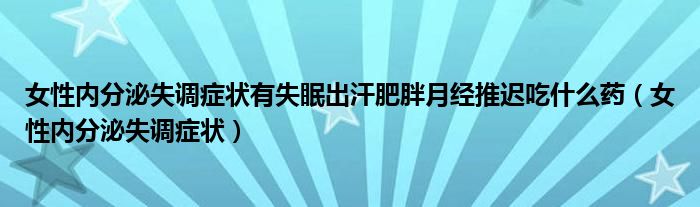 女性内分泌失调症状有失眠出汗肥胖月经推迟吃什么药（女性内分泌失调症状）